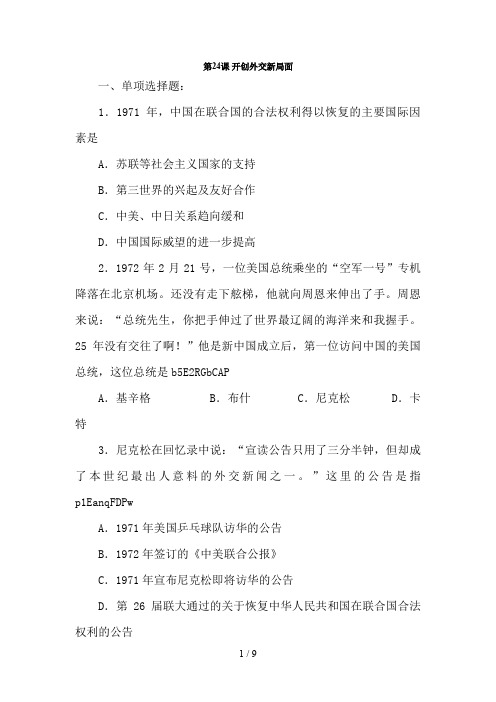 第24课 开创外交新局面

一、单项选择题：

1．1971 年，中国在联合国的合法权利得以恢复的主要国际因素是

A．苏联等社会主义国家的支持

B．第三世界的兴起及友好合作

C．中美、中日关系趋向缓和

D．中国国际威望的进一步提高

2．1972 年 2 月 21 号，一位美国总统乘坐的“空军一号”专机降落在北京机场。还没有走下舷梯，他就向周恩来伸出了手。周恩来说：“总统先生，你把手伸过了世界最辽阔的海洋来和我握手。25 年没有交往了啊！”他是新中国成立后，第一位访问中国的美国总统，这位总统是 b5E2RGbCAP

A．基辛格　　B．布什　　C．尼克松　　D．卡特

3．尼克松在回忆录中说：“宣读公告只用了三分半钟，但却成了本世纪最出人意料的外交新闻之一。”这里的公告是指 p1EanqFDPw

A．1971 年美国乒乓球队访华的公告

B．1972 年签订的《中美联合公报》

C．1971 年宣布尼克松即将访华的公告

D．第 26 届联大通过的关于恢复中华人民共和国在联合国合法权利的公告

1 / 9